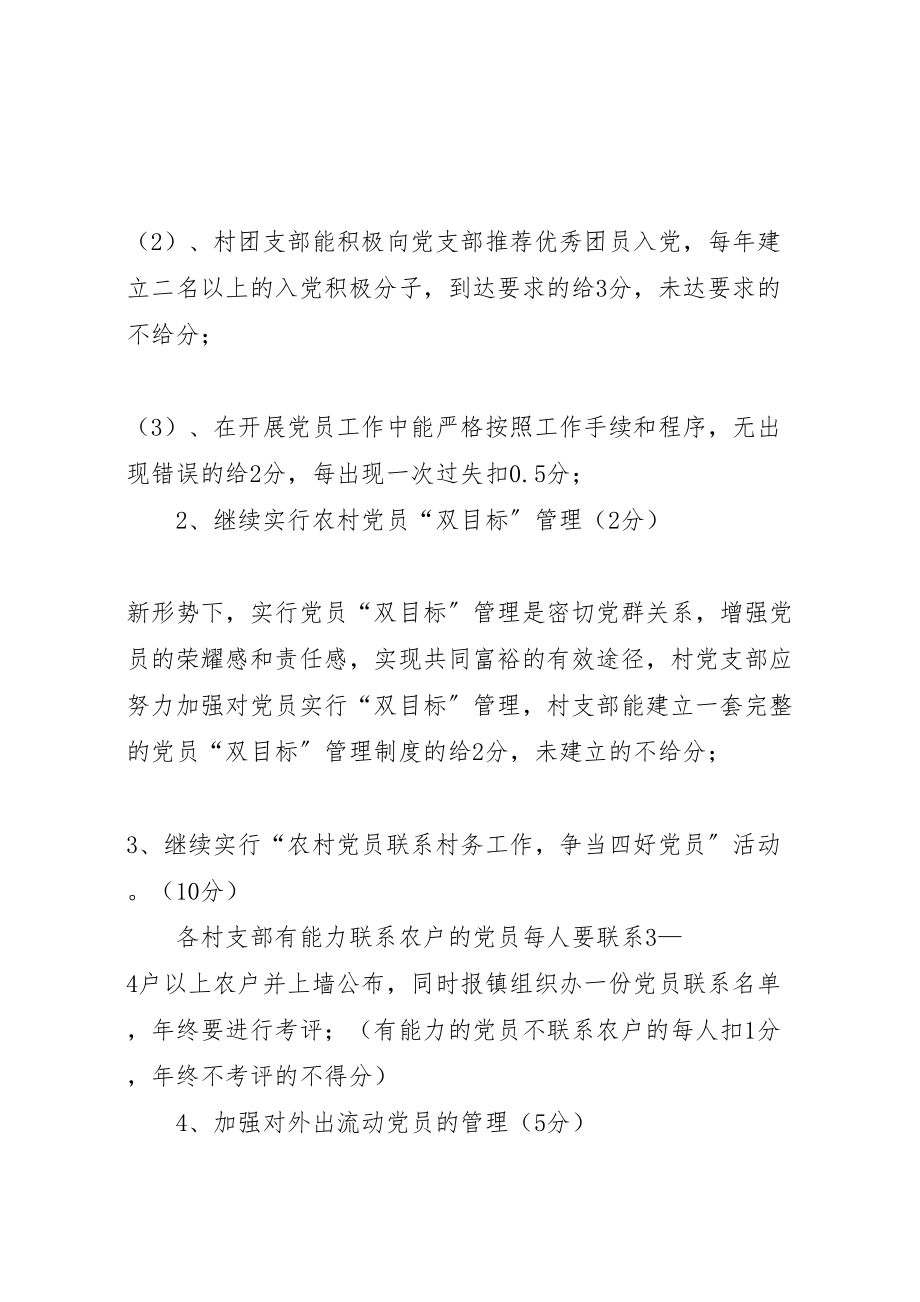 （2）、村团支部能积极向党支部推荐优秀团员入党，每年建立二名以上的入党积极分子，到达要求的给3分，未达要求的不给分；

（3）、在开展党员工作中能严格按照工作手续和程序，无出现错误的给2分，每出现一次过失扣0.5分；

2、继续实行农村党员“双目标〞管理（2分）

新形势下，实行党员“双目标〞管理是密切党群关系，增强党员的荣耀感和责任感，实现共同富裕的有效途径，村党支部应努力加强对党员实行“双目标〞管理，村支部能建立一套完整的党员“双目标〞管理制度的给2分，未建立的不给分；

3、继续实行“农村党员联系村务工作，争当四好党员〞活动。（10分）

各村支部有能力联系农户的党员每人要联系3—4户以上农户并上墙公布，同时报镇组织办一份党员联系名单，年终要进行考评；（有能力的党员不联系农户的每人扣1分，年终不考评的不得分）

4、加强对外出流动党员的管理（5分）